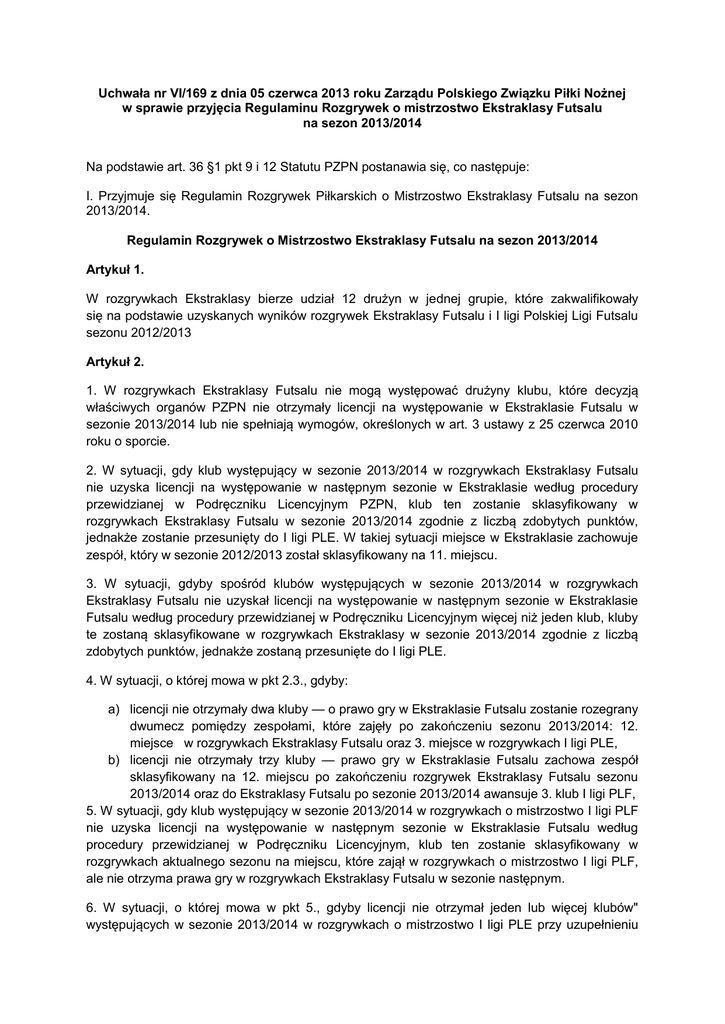 Uchwała nr VI/169 z dnia 05 czerwca 2013 roku Zarządu Polskiego Związku Piłki Nożnej w sprawie przyjęcia Regulaminu Rozgrywek o mistrzostwo Ekstraklasy Futsalu na sezon 2013/2014

Na podstawie art. 36 §1 pkt 9 i 12 Statutu PZPN postanawia się, co następuje:

I. Przyjmuje się Regulamin Rozgrywek Piłkarskich o Mistrzostwo Ekstraklasy Futsalu na sezon 2013/2014.

Regulamin Rozgrywek o Mistrzostwo Ekstraklasy Futsalu na sezon 2013/2014

Artykuł 1.

W rozgrywkach Ekstraklasy bierze udział 12 drużyn w jednej grupie, które zakwalifikowały się na podstawie uzyskanych wyników rozgrywek Ekstraklasy Futsalu i I ligi Polskiej Ligi Futsalu sezonu 2012/2013

Artykuł 2.

1. W rozgrywkach Ekstraklasy Futsalu nie mogą występować drużyny klubu, które decyzją właściwych organów PZPN nie otrzymały licencji na występowanie w Ekstraklasie Futsalu w sezonie 2013/2014 lub nie spełniają wymogów, określonych w art. 3 ustawy z 25 czerwca 2010 roku o sporcie.

2. W sytuacji, gdy klub występujący w sezonie 2013/2014 w rozgrywkach Ekstraklasy Futsalu nie uzyska licencji na występowanie w następnym sezonie w Ekstraklasie według procedury przewidzianej w Podręczniku Licencyjnym PZPN, klub ten zostanie sklasyfikowany w rozgrywkach Ekstraklasy Futsalu w sezonie 2013/2014 zgodnie z liczbą zdobytych punktów, jednakże zostanie przesunięty do I ligi PLE. W takiej sytuacji miejsce w Ekstraklasie zachowuje zespół, który w sezonie 2012/2013 został sklasyfikowany na 11. miejscu.

3. W sytuacji, gdyby spośród klubów występujących w sezonie 2013/2014 w rozgrywkach Ekstraklasy Futsalu nie uzyskał licencji na występowanie w następnym sezonie w Ekstraklasie Futsalu według procedury przewidzianej w Podręczniku Licencyjnym więcej niż jeden klub, kluby te zostaną sklasyfikowane w rozgrywkach Ekstraklasy w sezonie 2013/2014 zgodnie z liczbą zdobytych punktów, jednakże zostaną przesunięte do I ligi PLE.

4. W sytuacji, o której mowa w pkt 2.3., gdyby:

a) licencji nie otrzymały dwa kluby — o prawo gry w Ekstraklasie Futsalu zostanie rozegrany dwumecz pomiędzy zespołami, które zajęły po zakończeniu sezonu 2013/2014: 12. miejsce w rozgrywkach Ekstraklasy Futsalu oraz 3. miejsce w rozgrywkach I ligi PLE,
b) licencji nie otrzymały trzy kluby — prawo gry w Ekstraklasie Futsalu zachowa zespół sklasyfikowany na 12. miejscu po zakończeniu rozgrywek Ekstraklasy Futsalu sezonu 2013/2014 oraz do Ekstraklasy Futsalu po sezonie 2013/2014 awansuje 3. klub I ligi PLF,

5. W sytuacji, gdy klub występujący w sezonie 2013/2014 w rozgrywkach o mistrzostwo I ligi PLF nie uzyska licencji na występowanie w następnym sezonie w Ekstraklasie Futsalu według procedury przewidzianej w Podręczniku Licencyjnym, klub ten zostanie sklasyfikowany w rozgrywkach aktualnego sezonu na miejscu, które zajął w rozgrywkach o mistrzostwo I ligi PLF, ale nie otrzyma prawa gry w rozgrywkach Ekstraklasy Futsalu w sezonie następnym.

6. W sytuacji, o której mowa w pkt 5., gdyby licencji nie otrzymał jeden lub więcej klubów" występujących w sezonie 2013/2014 w rozgrywkach o mistrzostwo I ligi PLE przy uzupełnieniu